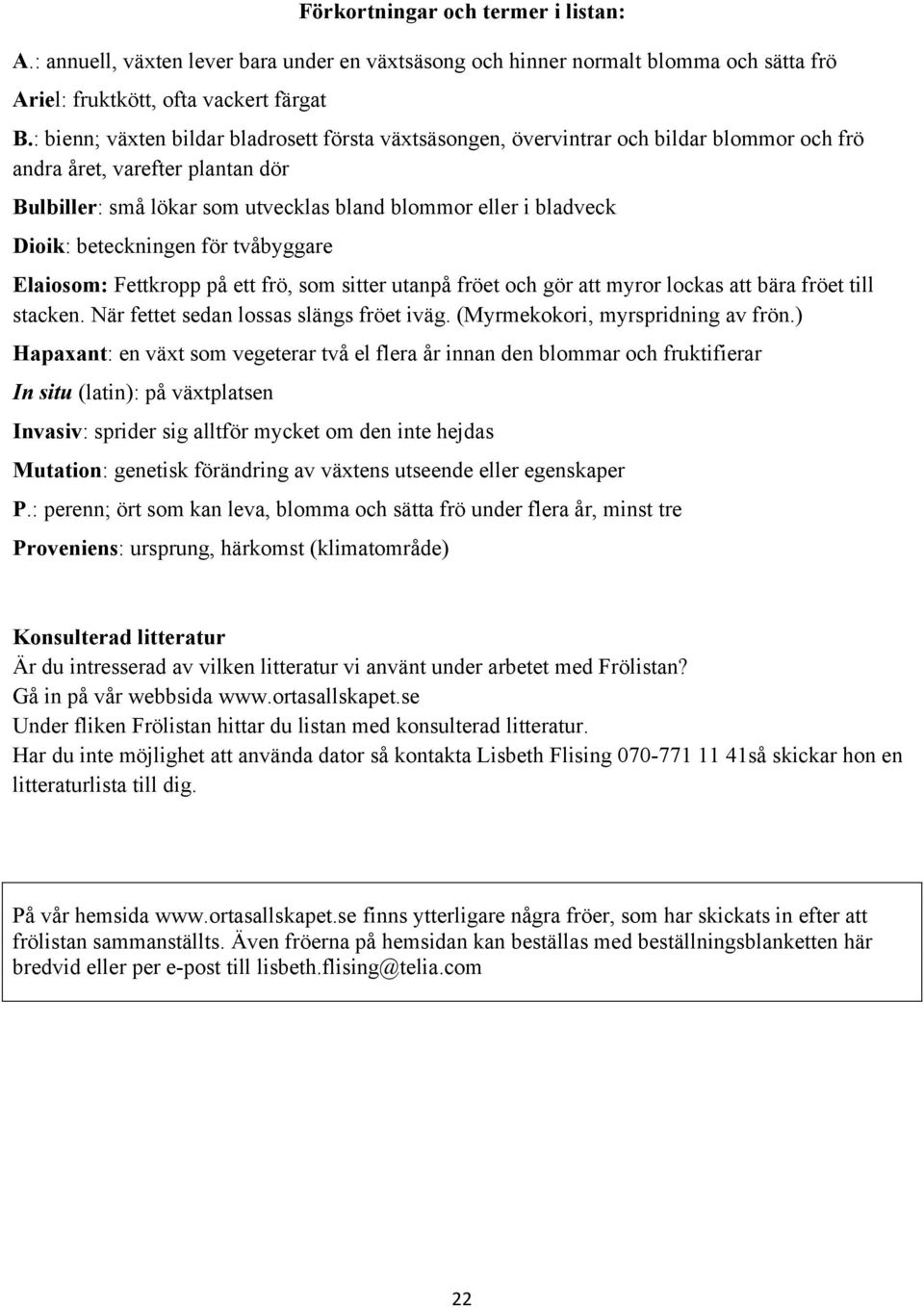 Förkortningar och termer i listan:

A.: annuell, växten lever bara under en växtsäsong och hinner normalt blomma och sätta frö

Ariel: fruktkött, ofta vackert färgat

B.: bienn; växten bildar bladrosett första växtsäsongen, övervintrar och bildar blommor och frö andra året, varefter plantan dör

Bulbiller: små lökar som utvecklas bland blommor eller i bladveck

Dioik: beteckningen för tvåbyggare

Elaiosom: Fettkropp på ett frö, som sitter utanpå fröet och gör att myror lockas att bära fröet till stacken. När fettet sedan lossas slängs fröet iväg. (Myrmekokori, myrspridning av frön.)

Hapaxant: en växt som vegeterar två el flera år innan den blommar och fruktifierar

In situ (latin): på växtplatsen

Invasiv: sprider sig alltför mycket om den inte hejdas

Mutation: genetisk förändring av växtens utseende eller egenskaper

P.: perenn; ört som kan leva, blomma och sätta frö under flera år, minst tre

Proveniens: ursprung, härkomst (klimatområde)

Konsulterad litteratur
Är du intresserad av vilken litteratur vi använt under arbetet med Frölistan?
Gå in på vår webbsida www.ortasallskapet.se
Under fliken Frölistan hittar du listan med konsulterad litteratur.
Har du inte möjlighet att använda dator så kontakta Lisbeth Flising 070-771 11 41så skickar hon en litteraturlista till dig.

På vår hemsida www.ortasallskapet.se finns ytterligare några fröer, som har skickats in efter att frölistan sammanställts. Även fröerna på hemsidan kan beställas med beställningsblanketten här bredvid eller per e-post till lisbeth.flising@telia.com

22